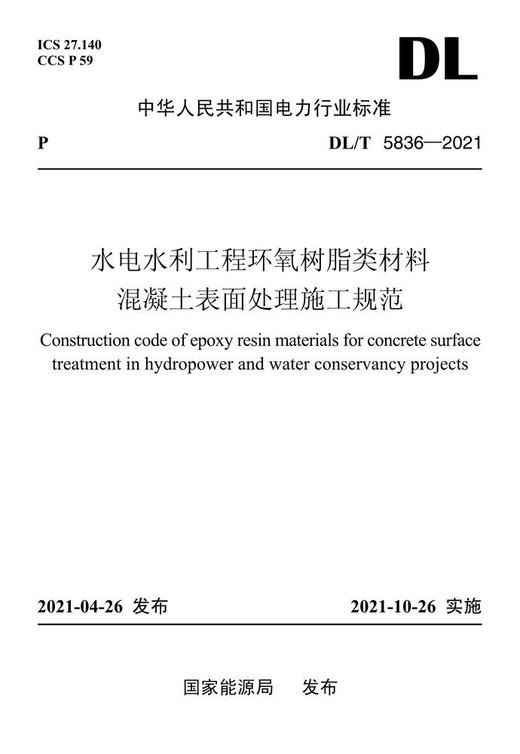 ICS 27.140
CCS P 59

DL

中华人民共和国电力行业标准

P

DL/T 5836—2021

水电水利工程环氧树脂类材料
混凝土表面处理施工规范

Construction code of epoxy resin materials for concrete surface treatment in hydropower and water conservancy projects

2021-04-26 发布

2021-10-26 实施

国家能源局　发布